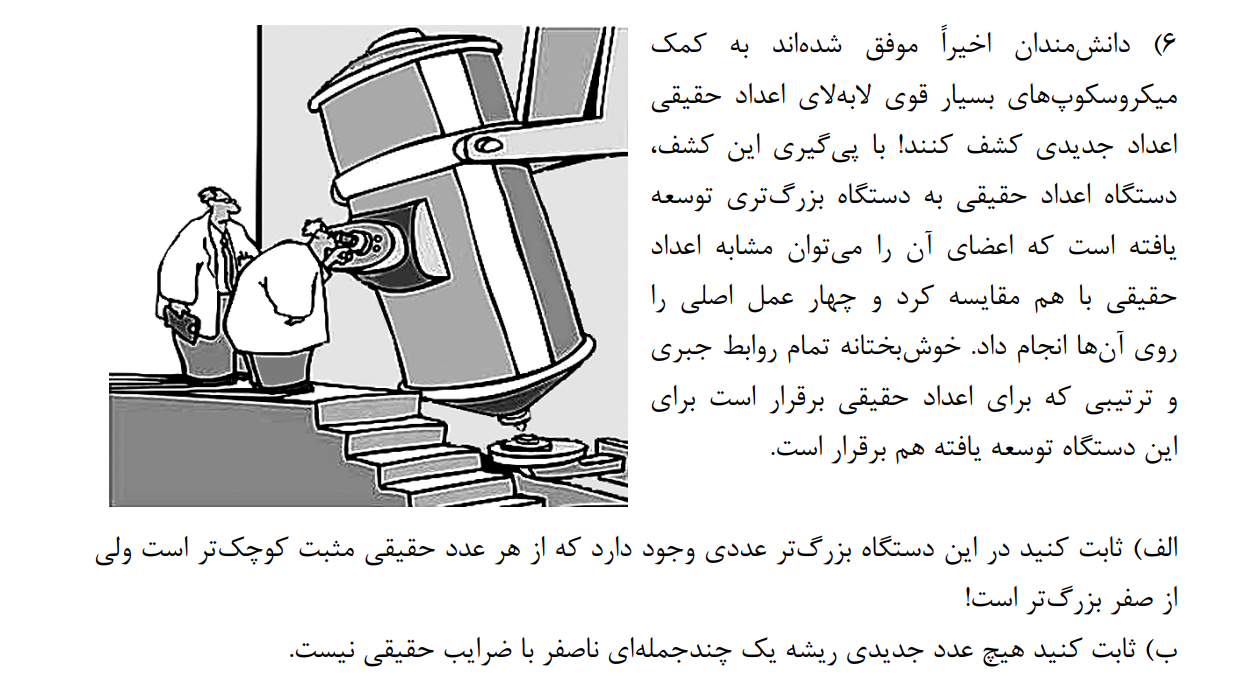 ۶) دانش‌مندان اخیراً موفق شده‌اند به کمک میکروسکوپ‌های بسیار قوی لابه‌لای اعداد حقیقی اعداد جدیدی کشف کنند! با پی‌گیری این کشف، دستگاه اعداد حقیقی به دستگاه بزرگ‌تری توسعه یافته است که اعضای آن را می‌توان مشابه اعداد حقیقی با هم مقایسه کرد و چهار عمل اصلی را روی آن‌ها انجام داد. خوش‌بختانه تمام روابط جبری و ترتیبی که برای اعداد حقیقی برقرار است برای این دستگاه توسعه یافته هم برقرار است.

الف) ثابت کنید در این دستگاه بزرگ‌تر عددی وجود دارد که از هر عدد حقیقی مثبت کوچک‌تر است ولی از صفر بزرگ‌تر است!
ب) ثابت کنید هیچ عدد جدیدی ریشه یک چندجمله‌ای ناصفر با ضرایب حقیقی نیست.